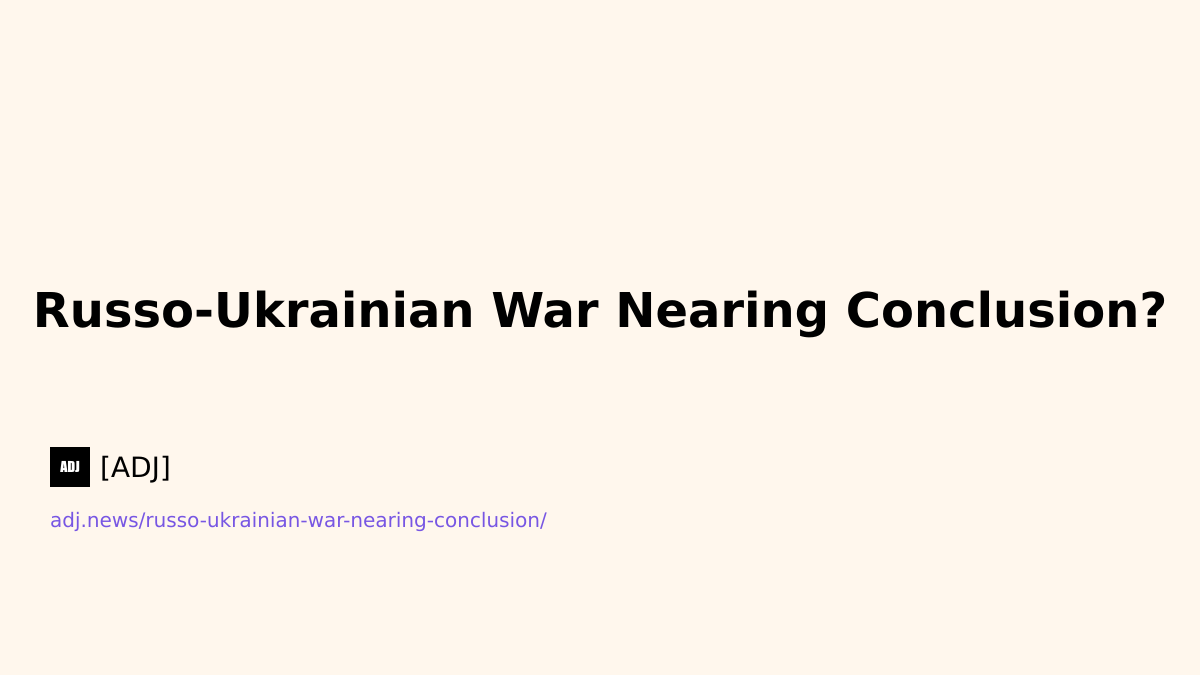 Russo-Ukrainian War Nearing Conclusion?

ADJ [ADJ]

adj.news/russo-ukrainian-war-nearing-conclusion/